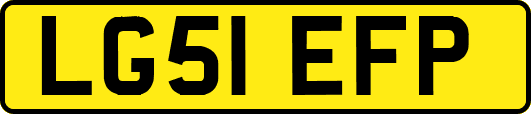 LG51 EFP